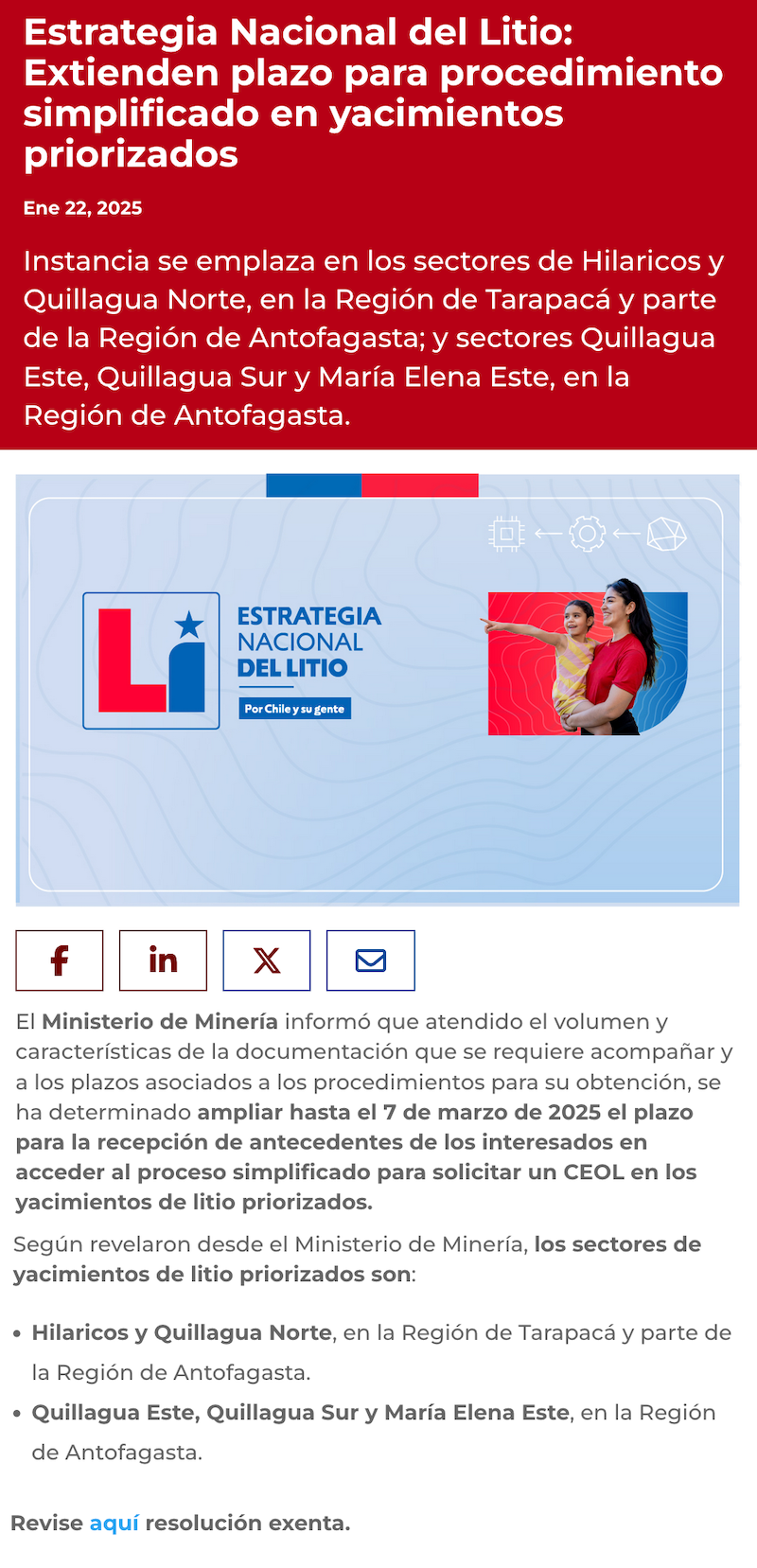 Estrategia Nacional del Litio: Extienden plazo para procedimiento simplificado en yacimientos priorizados

Ene 22, 2025

Instancia se emplaza en los sectores de Hilaricos y Quillagua Norte, en la Región de Tarapacá y parte de la Región de Antofagasta; y sectores Quillagua Este, Quillagua Sur y María Elena Este, en la Región de Antofagasta.

Li

ESTRATEGIA NACIONAL DEL LITIO

Por Chile y su gente

El Ministerio de Minería informó que atendido el volumen y características de la documentación que se requiere acompañar y a los plazos asociados a los procedimientos para su obtención, se ha determinado ampliar hasta el 7 de marzo de 2025 el plazo para la recepción de antecedentes de los interesados en acceder al proceso simplificado para solicitar un CEOL en los yacimientos de litio priorizados.

Según revelaron desde el Ministerio de Minería, los sectores de yacimientos de litio priorizados son:

• Hilaricos y Quillagua Norte, en la Región de Tarapacá y parte de la Región de Antofagasta.
• Quillagua Este, Quillagua Sur y María Elena Este, en la Región de Antofagasta.

Revise aquí resolución exenta.